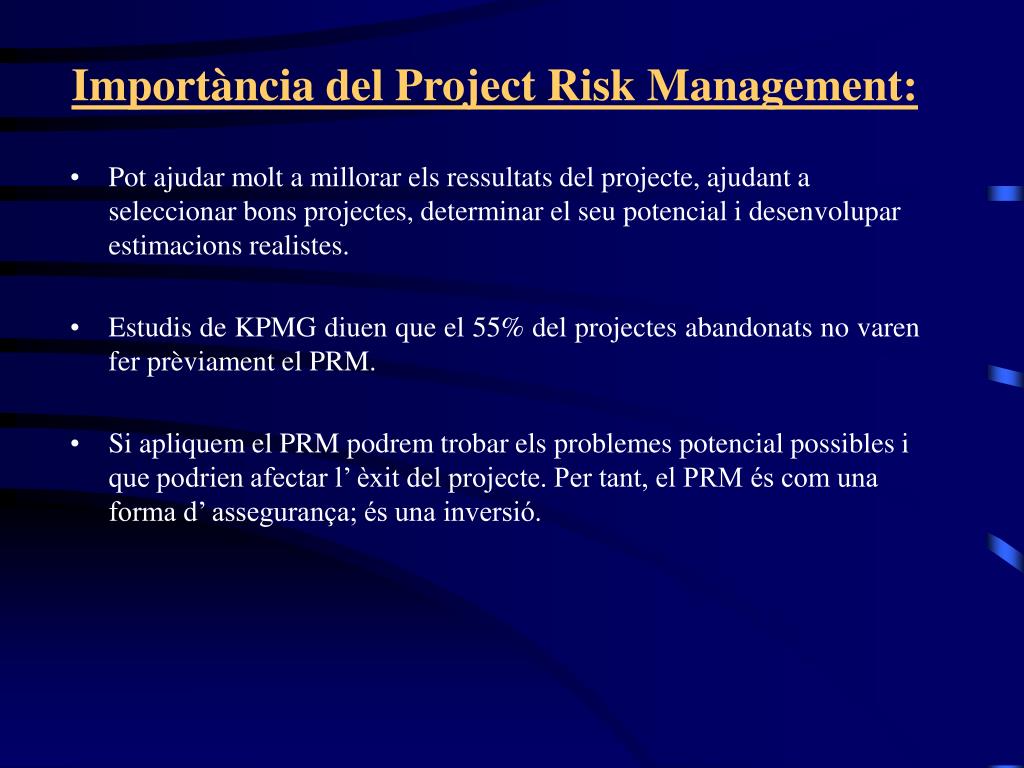 Importància del Project Risk Management:

• Pot ajudar molt a millorar els ressultats del projecte, ajudant a seleccionar bons projectes, determinar el seu potencial i desenvolupar estimacions realistes.

• Estudis de KPMG diuen que el 55% del projectes abandonats no varen fer prèviament el PRM.

• Si apliquem el PRM podrem trobar els problemes potencial possibles i que podrien afectar l’ èxit del projecte. Per tant, el PRM és com una forma d’ assegurança; és una inversió.